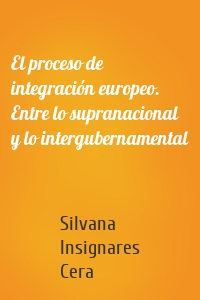 El proceso de integración europeo. Entre lo supranacional y lo intergubernamental

Silvana Insignares Cera